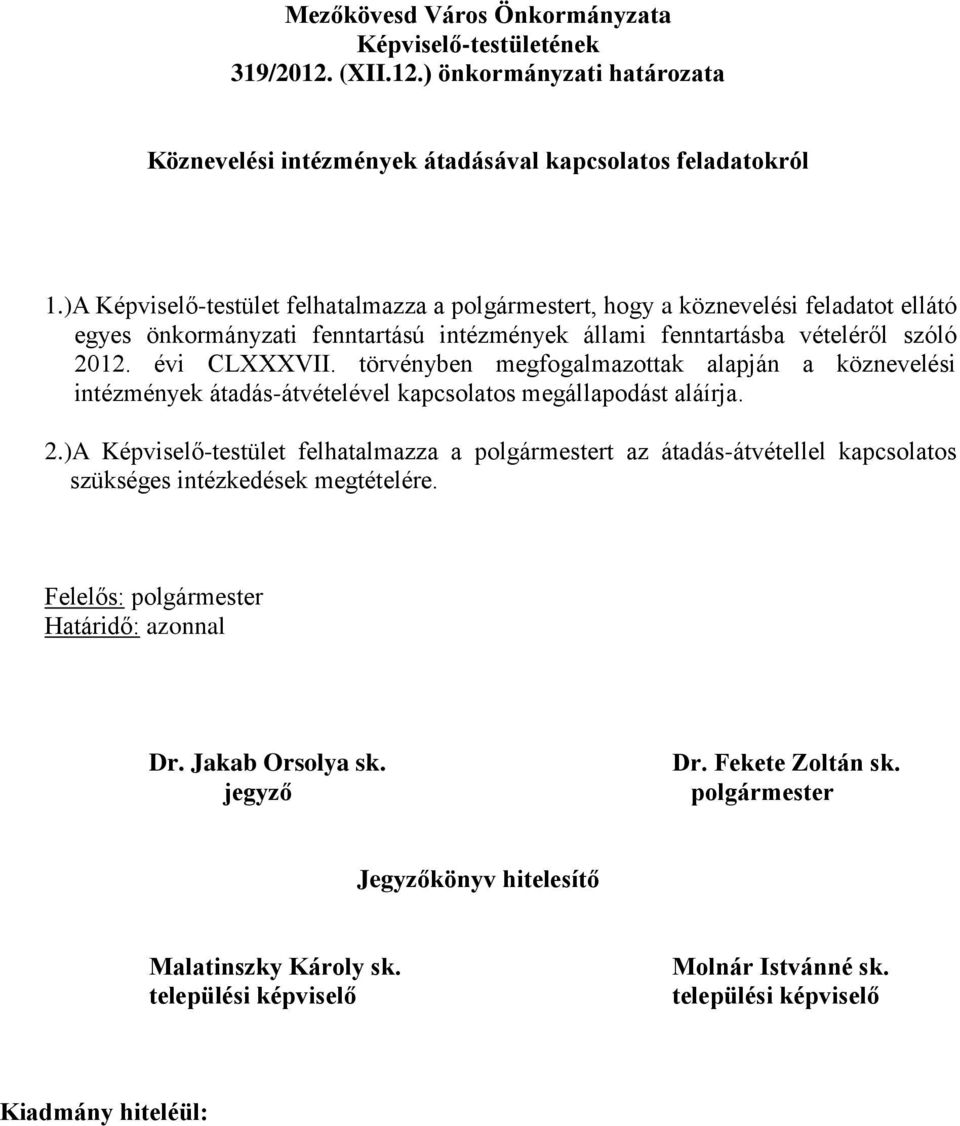 Mezőkövesd Város Önkormányzata
Képviselő-testületének
319/2012. (XII.12.) önkormányzati határozata

Köznevelési intézmények átadásával kapcsolatos feladatokról

1.)A Képviselő-testület felhatalmazza a polgármestert, hogy a köznevelési feladatot ellátó egyes önkormányzati fenntartású intézmények állami fenntartásba vételéről szóló 2012. évi CLXXXVII. törvényben megfogalmazottak alapján a köznevelési intézmények átadás-átvételével kapcsolatos megállapodást aláírja.

2.)A Képviselő-testület felhatalmazza a polgármestert az átadás-átvétellel kapcsolatos szükséges intézkedések megtételére.

Felelős: polgármester
Határidő: azonnal

Dr. Jakab Orsolya sk.
jegyző

Dr. Fekete Zoltán sk.
polgármester

Jegyzőkönyv hitelesítő

Malatinszky Károly sk.
települési képviselő

Molnár Istvánné sk.
települési képviselő

Kiadmány hiteléül: